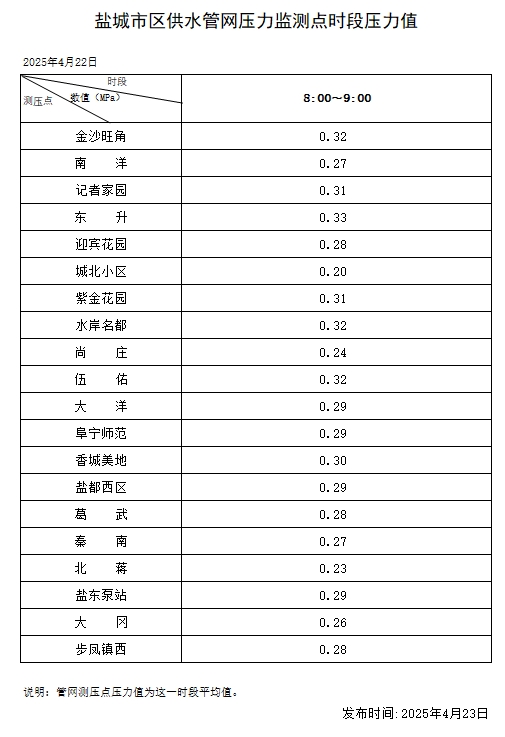 盐城市区供水管网压力监测点时段压力值

2025年4月22日

| 时段 数值（MPa） 测压点 | 8:00～9:00 |
|---|---|
| 金沙旺角 | 0.32 |
| 南　洋 | 0.27 |
| 记者家园 | 0.31 |
| 东　升 | 0.33 |
| 迎宾花园 | 0.28 |
| 城北小区 | 0.20 |
| 紫金花园 | 0.31 |
| 水岸名都 | 0.32 |
| 尚　庄 | 0.24 |
| 伍　佑 | 0.32 |
| 大　洋 | 0.29 |
| 阜宁师范 | 0.29 |
| 香城美地 | 0.30 |
| 盐都西区 | 0.29 |
| 葛　武 | 0.28 |
| 秦　南 | 0.27 |
| 北　蒋 | 0.23 |
| 盐东泵站 | 0.29 |
| 大　冈 | 0.26 |
| 步凤镇西 | 0.28 |

说明：管网测压点压力值为这一时段平均值。

发布时间: 2025年4月23日